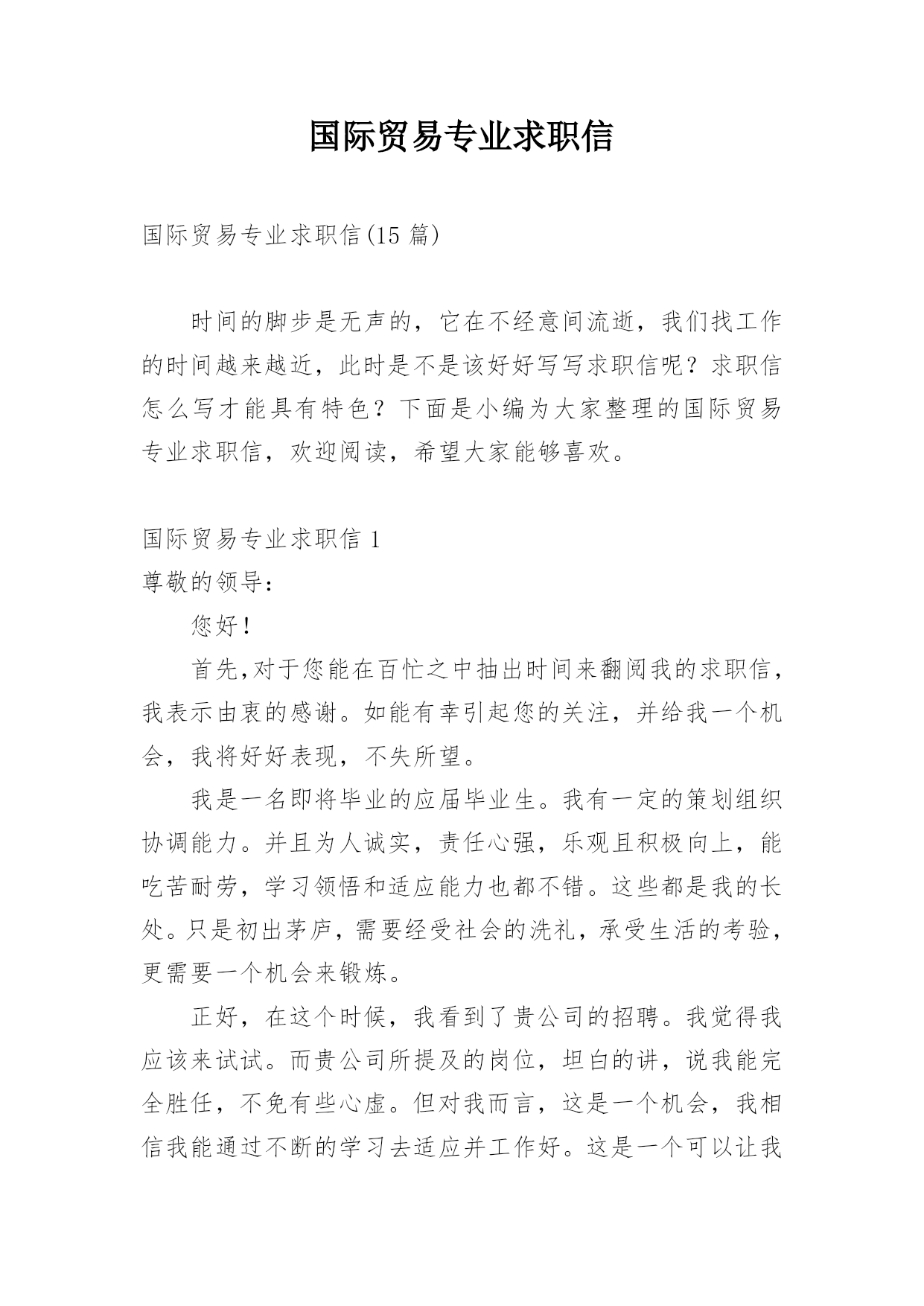 国际贸易专业求职信

国际贸易专业求职信(15 篇)

时间的脚步是无声的，它在不经意间流逝，我们找工作的时间越来越近，此时是不是该好好写写求职信呢？求职信怎么写才能具有特色？下面是小编为大家整理的国际贸易专业求职信，欢迎阅读，希望大家能够喜欢。

国际贸易专业求职信 1
尊敬的领导：

您好！

首先,对于您能在百忙之中抽出时间来翻阅我的求职信，我表示由衷的感谢。如能有幸引起您的关注，并给我一个机会，我将好好表现，不失所望。

我是一名即将毕业的应届毕业生。我有一定的策划组织协调能力。并且为人诚实，责任心强，乐观且积极向上，能吃苦耐劳，学习领悟和适应能力也都不错。这些都是我的长处。只是初出茅庐，需要经受社会的洗礼，承受生活的考验，更需要一个机会来锻炼。

正好，在这个时候，我看到了贵公司的招聘。我觉得我应该来试试。而贵公司所提及的岗位，坦白的讲，说我能完全胜任，不免有些心虚。但对我而言，这是一个机会，我相信我能通过不断的学习去适应并工作好。这是一个可以让我